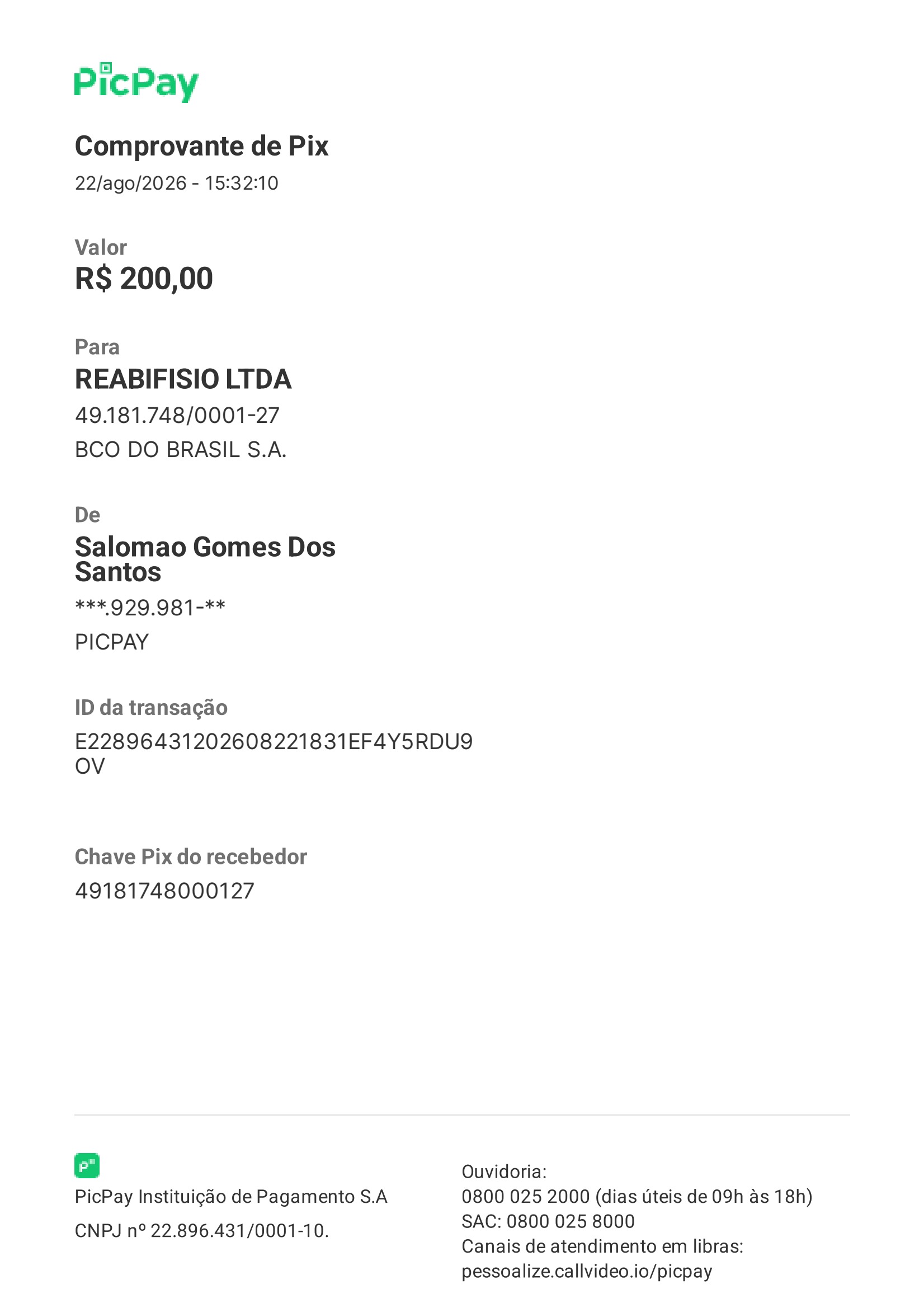 PicPay

Comprovante de Pix
22/ago/2026 - 15:32:10

Valor
R$ 200,00

Para
REABIFISIO LTDA
49.181.748/0001-27
BCO DO BRASIL S.A.

De
Salomao Gomes Dos Santos
***.929.981-**
PICPAY

ID da transação
E22896431202608221831EF4Y5RDU9OV

Chave Pix do recebedor
49181748000127

PicPay Instituição de Pagamento S.A
CNPJ nº 22.896.431/0001-10.

Ouvidoria:
0800 025 2000 (dias úteis de 09h às 18h)
SAC: 0800 025 8000
Canais de atendimento em libras:
pessoalize.callvideo.io/picpay